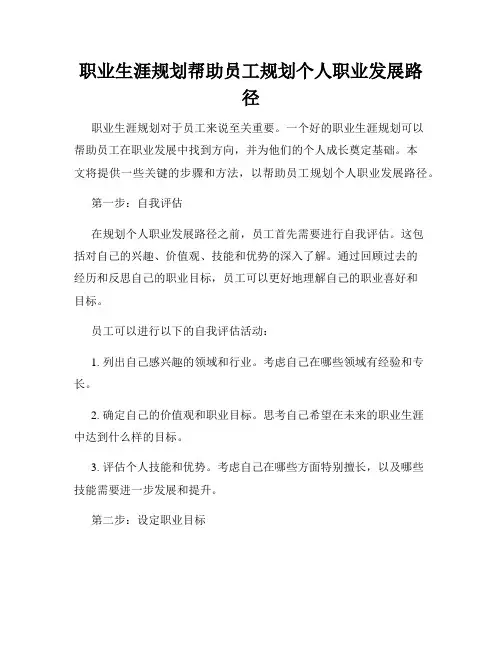 职业生涯规划帮助员工规划个人职业发展路径

职业生涯规划对于员工来说至关重要。一个好的职业生涯规划可以帮助员工在职业发展中找到方向，并为他们的个人成长奠定基础。本文将提供一些关键的步骤和方法，以帮助员工规划个人职业发展路径。

第一步：自我评估

在规划个人职业发展路径之前，员工首先需要进行自我评估。这包括对自己的兴趣、价值观、技能和优势的深入了解。通过回顾过去的经历和反思自己的职业目标，员工可以更好地理解自己的职业喜好和目标。

员工可以进行以下的自我评估活动：

1. 列出自己感兴趣的领域和行业。考虑自己在哪些领域有经验和专长。

2. 确定自己的价值观和职业目标。思考自己希望在未来的职业生涯中达到什么样的目标。

3. 评估个人技能和优势。考虑自己在哪些方面特别擅长，以及哪些技能需要进一步发展和提升。

第二步：设定职业目标